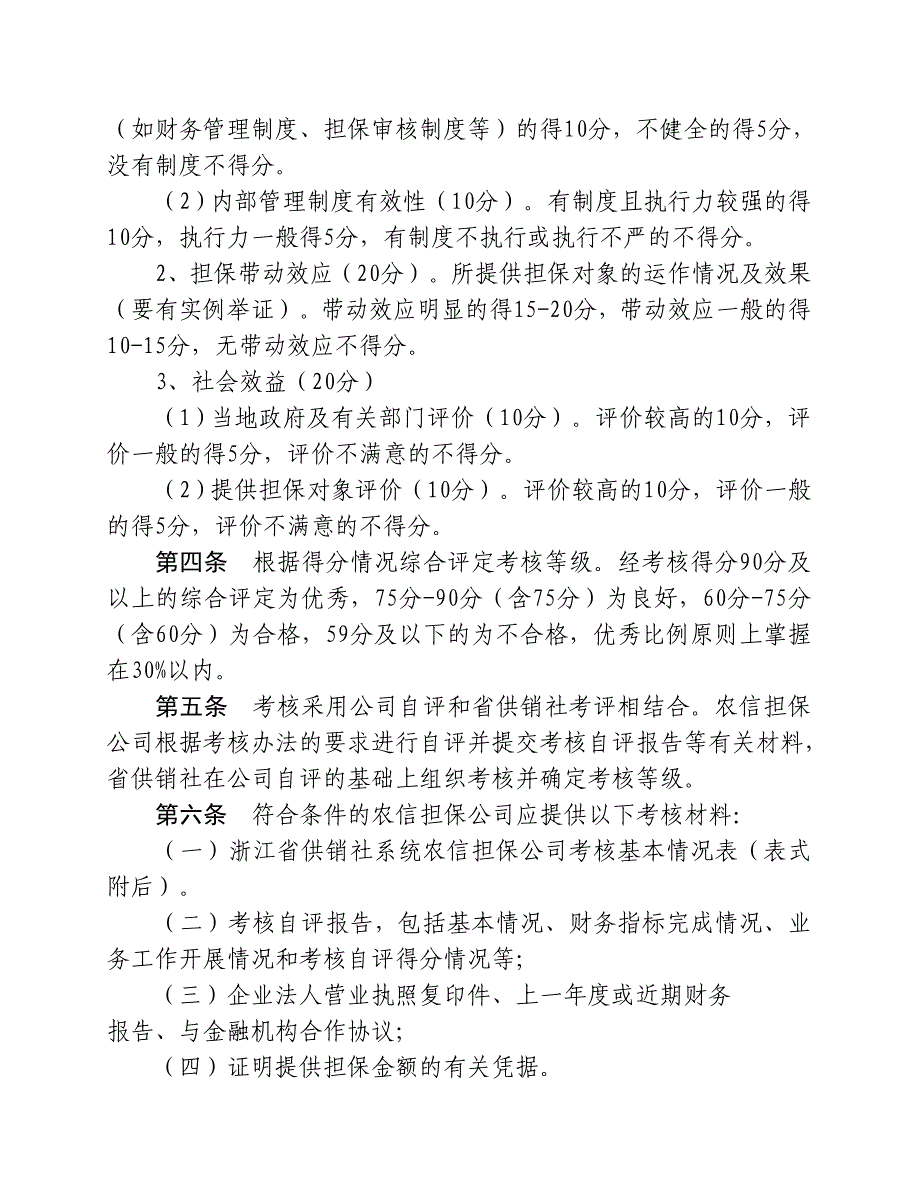 （如财务管理制度、担保审核制度等）的得10分，不健全的得5分，没有制度不得分。

（2）内部管理制度有效性（10分）。有制度且执行力较强的得10分，执行力一般得5分，有制度不执行或执行不严的不得分。

2、担保带动效应（20分）。所提供担保对象的运作情况及效果（要有实例举证）。带动效应明显的得15-20分，带动效应一般的得10-15分，无带动效应不得分。

3、社会效益（20分）

（1）当地政府及有关部门评价（10分）。评价较高的10分，评价一般的得5分，评价不满意的不得分。

（2）提供担保对象评价（10分）。评价较高的10分，评价一般的得5分，评价不满意的不得分。

第四条　根据得分情况综合评定考核等级。经考核得分90分及以上的综合评定为优秀，75分-90分（含75分）为良好，60分-75分（含60分）为合格，59分及以下的为不合格，优秀比例原则上掌握在30%以内。

第五条　考核采用公司自评和省供销社考评相结合。农信担保公司根据考核办法的要求进行自评并提交考核自评报告等有关材料，省供销社在公司自评的基础上组织考核并确定考核等级。

第六条　符合条件的农信担保公司应提供以下考核材料:

（一）浙江省供销社系统农信担保公司考核基本情况表（表式附后）。

（二）考核自评报告，包括基本情况、财务指标完成情况、业务工作开展情况和考核自评得分情况等;

（三）企业法人营业执照复印件、上一年度或近期财务报告、与金融机构合作协议;

（四）证明提供担保金额的有关凭据。